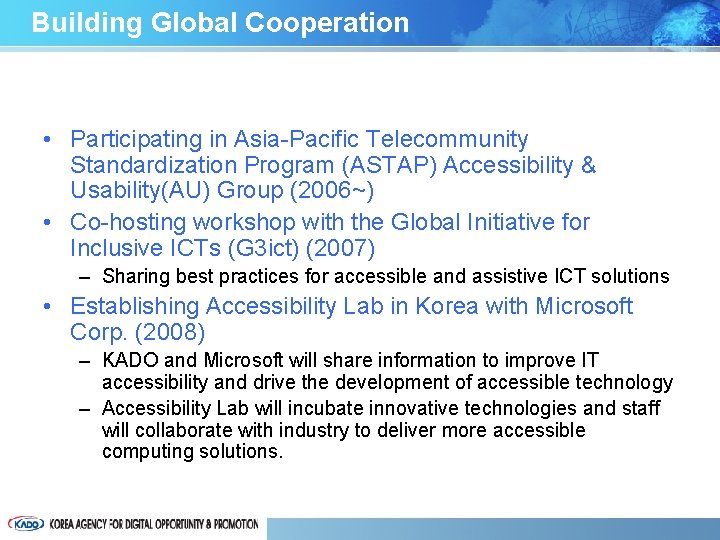 Building Global Cooperation

• Participating in Asia-Pacific Telecommunity Standardization Program (ASTAP) Accessibility & Usability(AU) Group (2006~)

• Co-hosting workshop with the Global Initiative for Inclusive ICTs (G3ict) (2007)

– Sharing best practices for accessible and assistive ICT solutions

• Establishing Accessibility Lab in Korea with Microsoft Corp. (2008)

– KADO and Microsoft will share information to improve IT accessibility and drive the development of accessible technology

– Accessibility Lab will incubate innovative technologies and staff will collaborate with industry to deliver more accessible computing solutions.

KADO KOREA AGENCY FOR DIGITAL OPPORTUNITY & PROMOTION